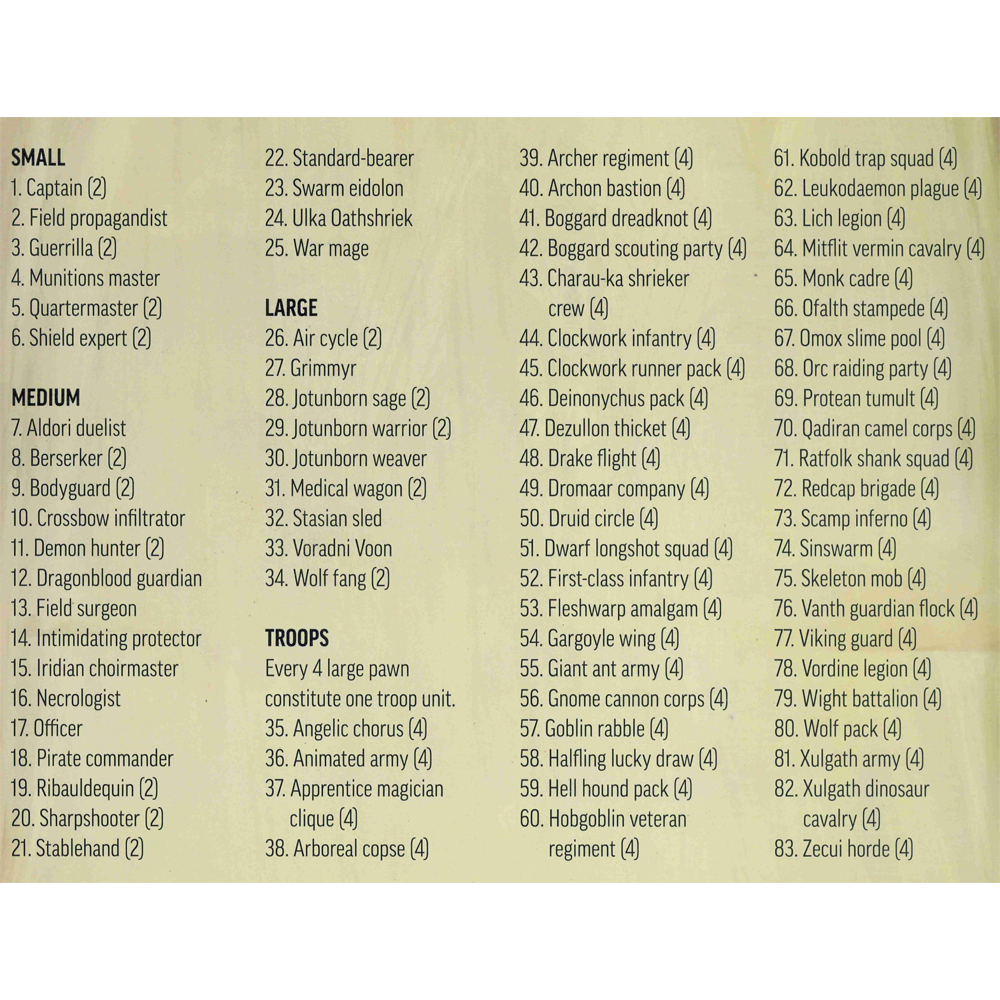 SMALL
1. Captain (2)
2. Field propagandist
3. Guerrilla (2)
4. Munitions master
5. Quartermaster (2)
6. Shield expert (2)

MEDIUM
7. Aldori duelist
8. Berserker (2)
9. Bodyguard (2)
10. Crossbow infiltrator
11. Demon hunter (2)
12. Dragonblood guardian
13. Field surgeon
14. Intimidating protector
15. Iridian choirmaster
16. Necrologist
17. Officer
18. Pirate commander
19. Ribauldequin (2)
20. Sharpshooter (2)
21. Stablehand (2)
22. Standard-bearer
23. Swarm eidolon
24. Ulka Oathshriek
25. War mage

LARGE
26. Air cycle (2)
27. Grimmyr
28. Jotunborn sage (2)
29. Jotunborn warrior (2)
30. Jotunborn weaver
31. Medical wagon (2)
32. Stasian sled
33. Voradni Voon
34. Wolf fang (2)

TROOPS
Every 4 large pawn constitute one troop unit.
35. Angelic chorus (4)
36. Animated army (4)
37. Apprentice magician clique (4)
38. Arboreal copse (4)
39. Archer regiment (4)
40. Archon bastion (4)
41. Boggard dreadknot (4)
42. Boggard scouting party (4)
43. Charau-ka shrieker crew (4)
44. Clockwork infantry (4)
45. Clockwork runner pack (4)
46. Deinonychus pack (4)
47. Dezullon thicket (4)
48. Drake flight (4)
49. Dromaar company (4)
50. Druid circle (4)
51. Dwarf longshot squad (4)
52. First-class infantry (4)
53. Fleshwarp amalgam (4)
54. Gargoyle wing (4)
55. Giant ant army (4)
56. Gnome cannon corps (4)
57. Goblin rabble (4)
58. Halfling lucky draw (4)
59. Hell hound pack (4)
60. Hobgoblin veteran regiment (4)
61. Kobold trap squad (4)
62. Leukodaemon plague (4)
63. Lich legion (4)
64. Mitflit vermin cavalry (4)
65. Monk cadre (4)
66. Ofalth stampede (4)
67. Omox slime pool (4)
68. Orc raiding party (4)
69. Protean tumult (4)
70. Qadiran camel corps (4)
71. Ratfolk shank squad (4)
72. Redcap brigade (4)
73. Scamp inferno (4)
74. Sinswarm (4)
75. Skeleton mob (4)
76. Vanth guardian flock (4)
77. Viking guard (4)
78. Vordine legion (4)
79. Wight battalion (4)
80. Wolf pack (4)
81. Xulgath army (4)
82. Xulgath dinosaur cavalry (4)
83. Zecui horde (4)